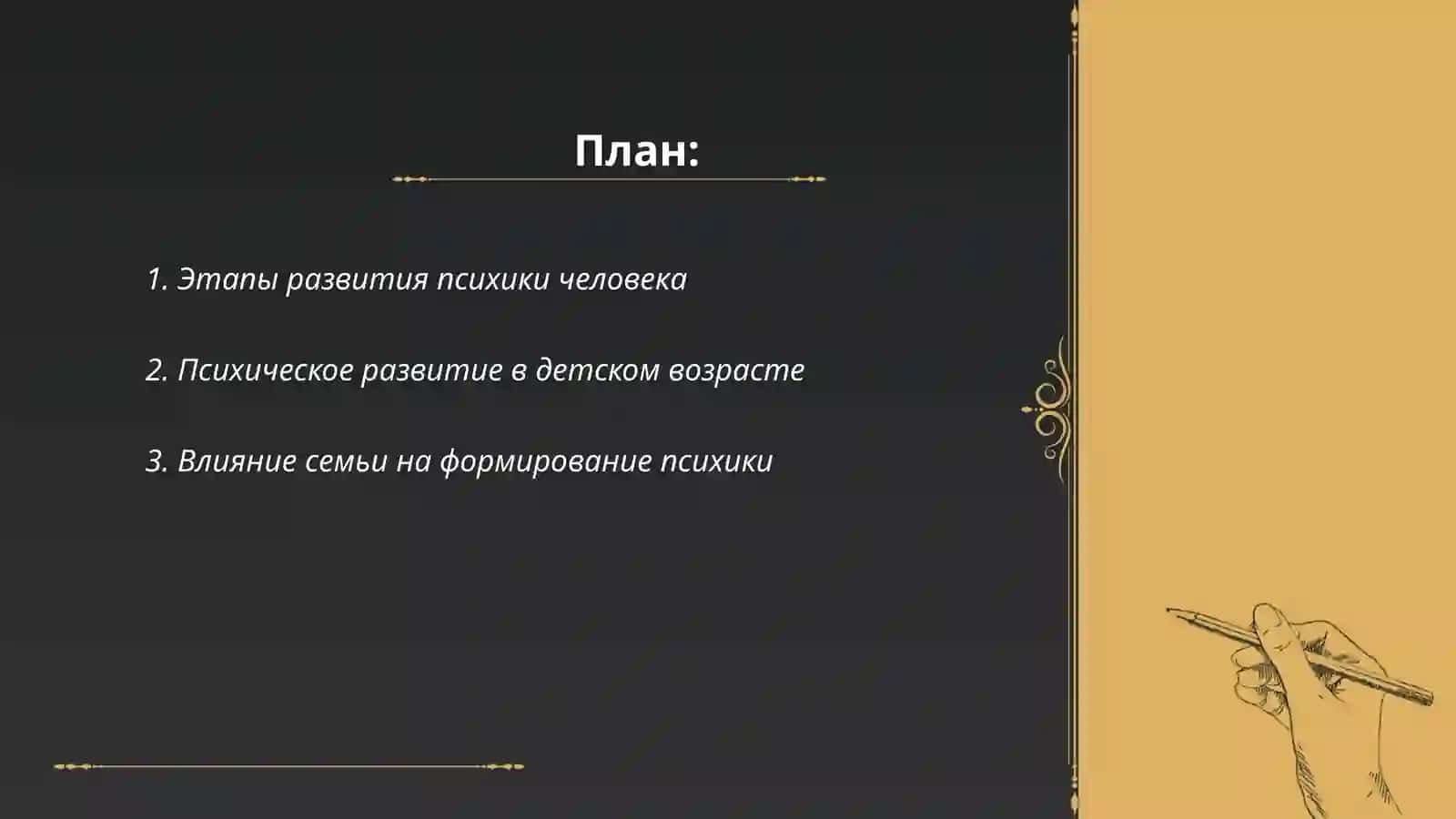 План:

1. Этапы развития психики человека

2. Психическое развитие в детском возрасте

3. Влияние семьи на формирование психики